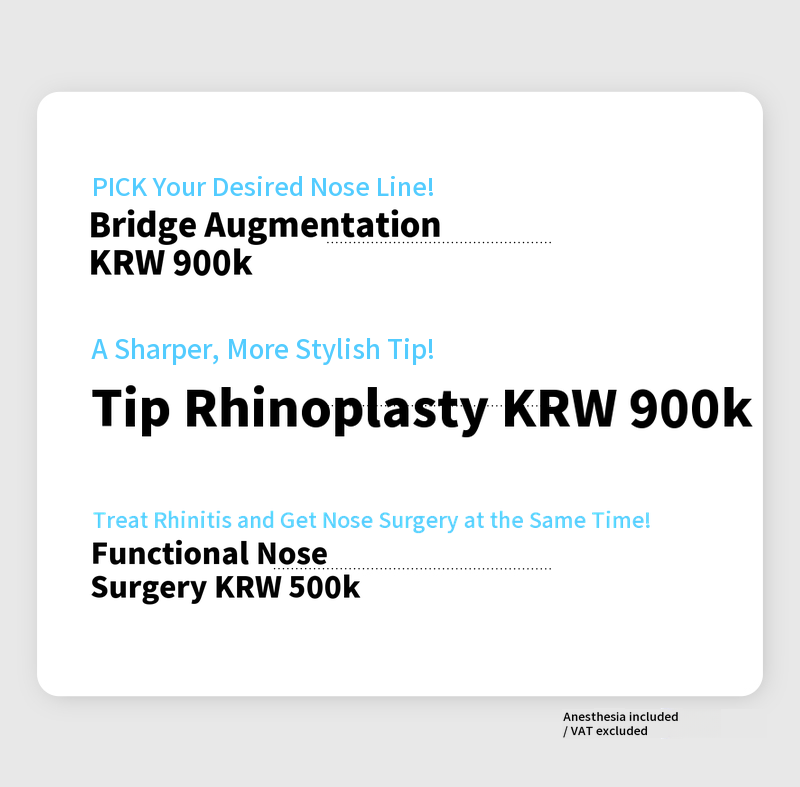 PICK Your Desired Nose Line!
Bridge Augmentation
KRW 900k

A Sharper, More Stylish Tip!
Tip Rhinoplasty KRW 900k

Treat Rhinitis and Get Nose Surgery at the Same Time!
Functional Nose
Surgery KRW 500k

Anesthesia included
/ VAT excluded